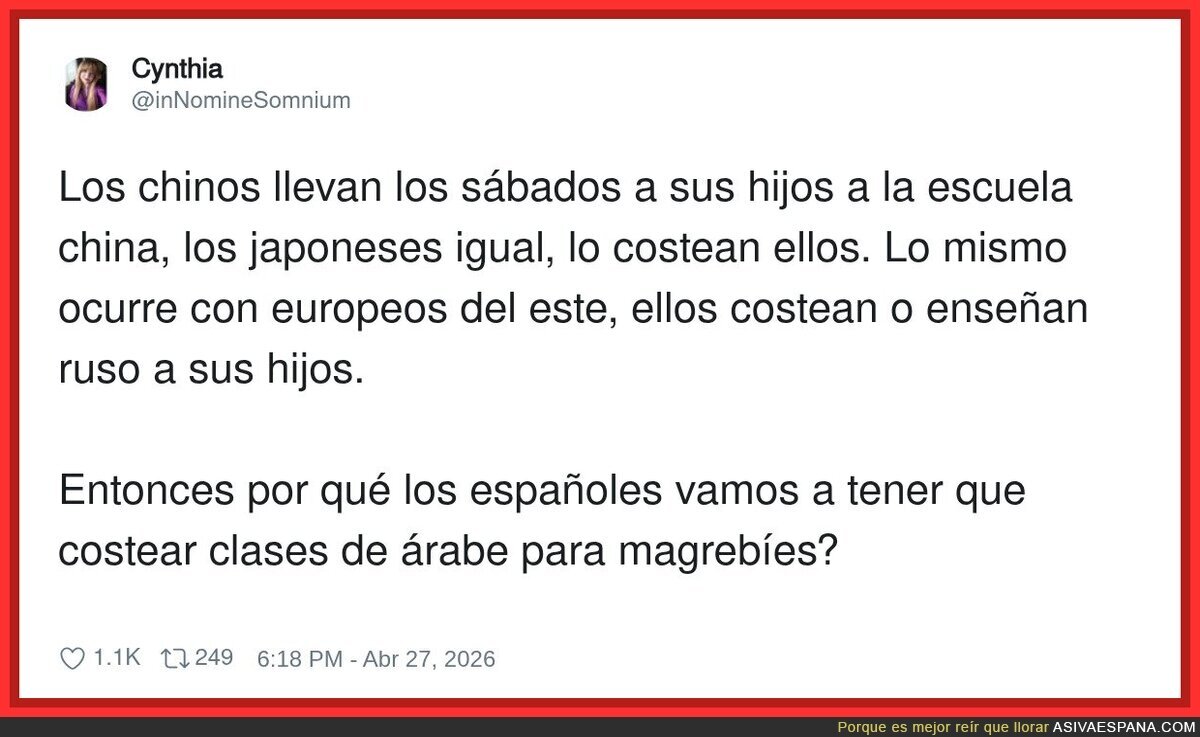 Cynthia
@inNomineSomnium

Los chinos llevan los sábados a sus hijos a la escuela china, los japoneses igual, lo costean ellos. Lo mismo ocurre con europeos del este, ellos costean o enseñan ruso a sus hijos.

Entonces por qué los españoles vamos a tener que costear clases de árabe para magrebíes?

1.1K 249 6:18 PM - Abr 27, 2026

Porque es mejor reír que llorar ASIVAESPANA.COM